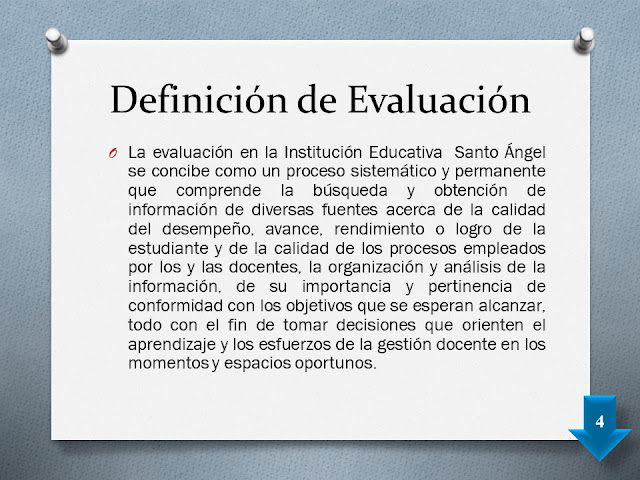 Definición de Evaluación

O La evaluación en la Institución Educativa Santo Ángel se concibe como un proceso sistemático y permanente que comprende la búsqueda y obtención de información de diversas fuentes acerca de la calidad del desempeño, avance, rendimiento o logro de la estudiante y de la calidad de los procesos empleados por los y las docentes, la organización y análisis de la información, de su importancia y pertinencia de conformidad con los objetivos que se esperan alcanzar, todo con el fin de tomar decisiones que orienten el aprendizaje y los esfuerzos de la gestión docente en los momentos y espacios oportunos.

4